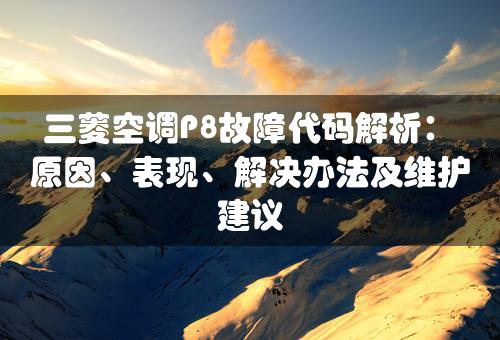 三菱空调P8故障代码解析：原因、表现、解决办法及维护建议